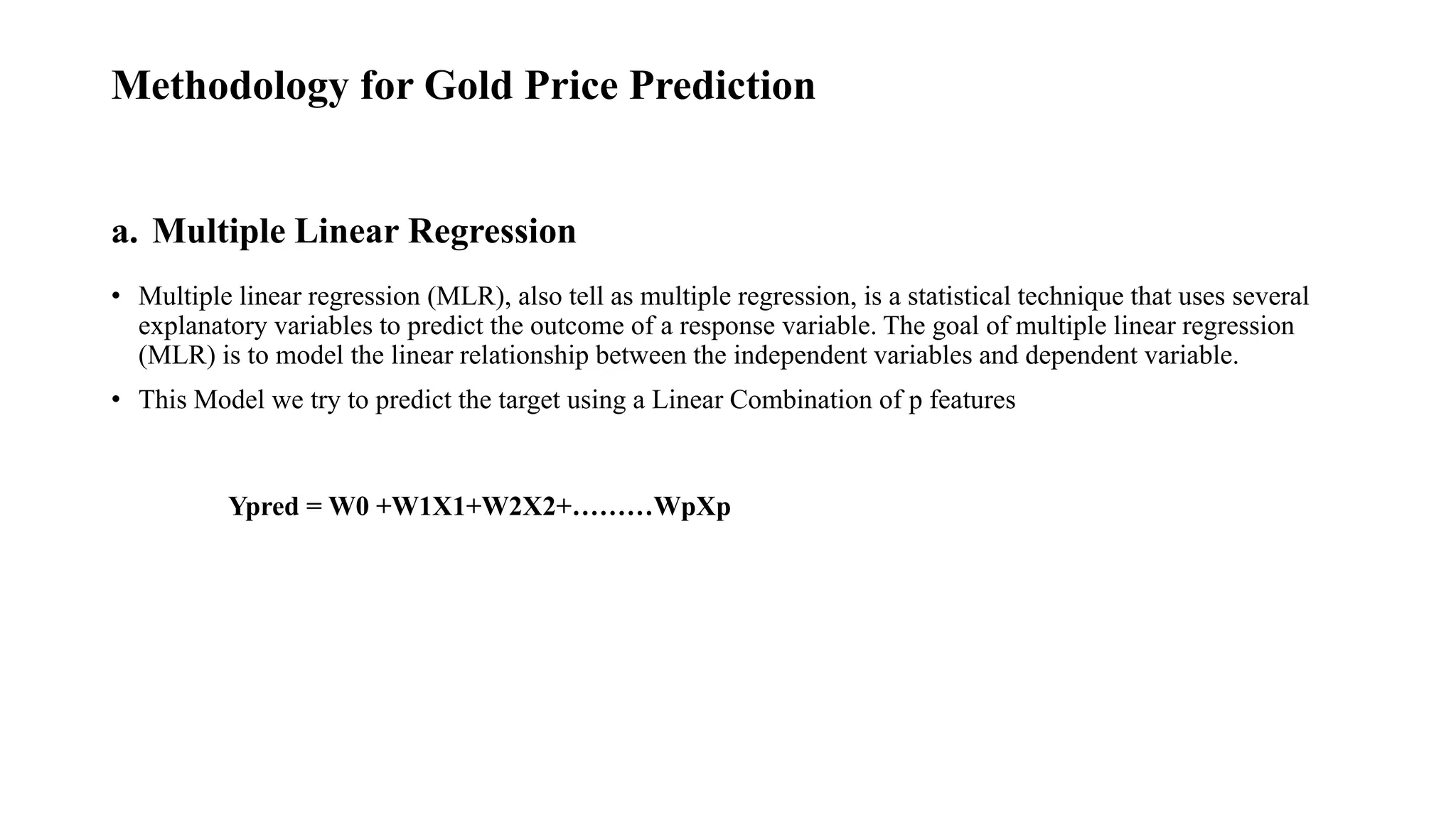 Methodology for Gold Price Prediction

a. Multiple Linear Regression

• Multiple linear regression (MLR), also tell as multiple regression, is a statistical technique that uses several explanatory variables to predict the outcome of a response variable. The goal of multiple linear regression (MLR) is to model the linear relationship between the independent variables and dependent variable.

• This Model we try to predict the target using a Linear Combination of p features

Ypred = W0 +W1X1+W2X2+………WpXp